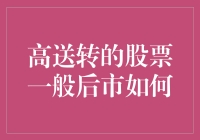 高送转的股票
一般后市如何